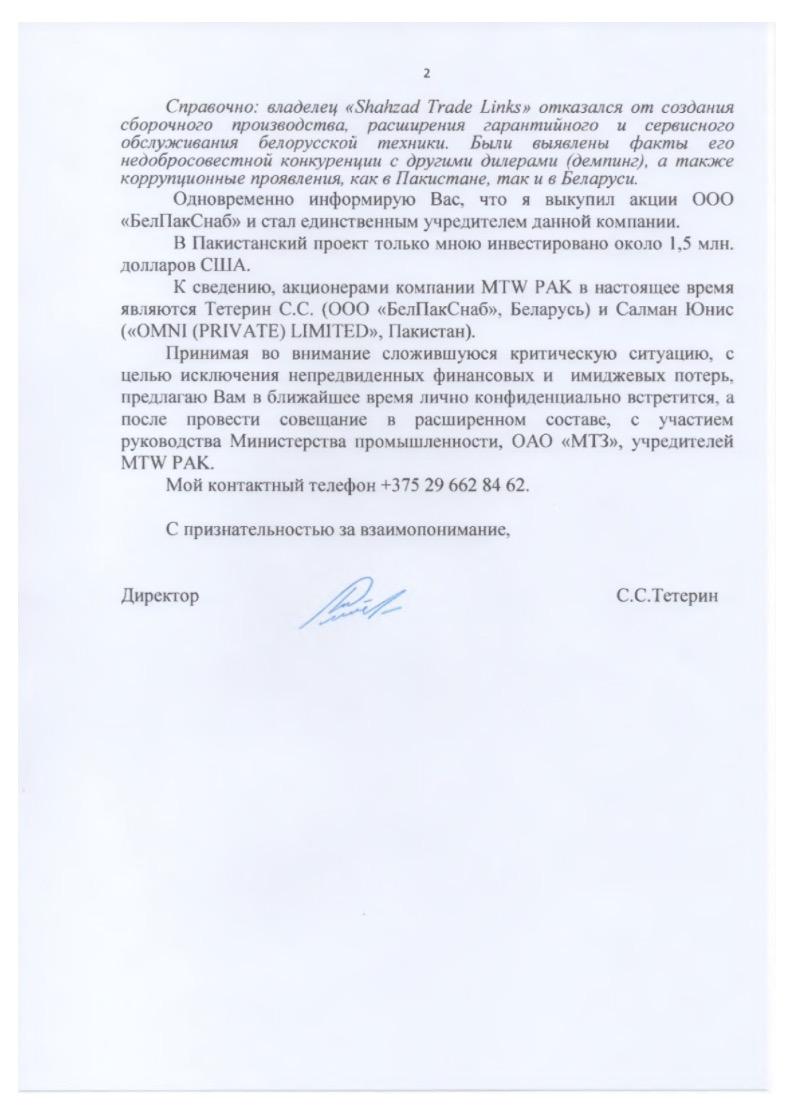 2

Справочно: владелец «Shahzad Trade Links» отказался от создания сборочного производства, расширения гарантийного и сервисного обслуживания белорусской техники. Были выявлены факты его недобросовестной конкуренции с другими дилерами (демпинг), а также коррупционные проявления, как в Пакистане, так и в Беларуси.

Одновременно информирую Вас, что я выкупил акции ООО «БелПакСнаб» и стал единственным учредителем данной компании.

В Пакистанский проект только мною инвестировано около 1,5 млн. долларов США.

К сведению, акционерами компании MTW PAK в настоящее время являются Тетерин С.С. (ООО «БелПакСнаб», Беларусь) и Салман Юнис («OMNI (PRIVATE) LIMITED», Пакистан).

Принимая во внимание сложившуюся критическую ситуацию, с целью исключения непредвиденных финансовых и имиджевых потерь, предлагаю Вам в ближайшее время лично конфиденциально встретится, а после провести совещание в расширенном составе, с участием руководства Министерства промышленности, ОАО «МТЗ», учредителей MTW PAK.

Мой контактный телефон +375 29 662 84 62.

С признательностью за взаимопонимание,

Директор

С.С.Тетерин